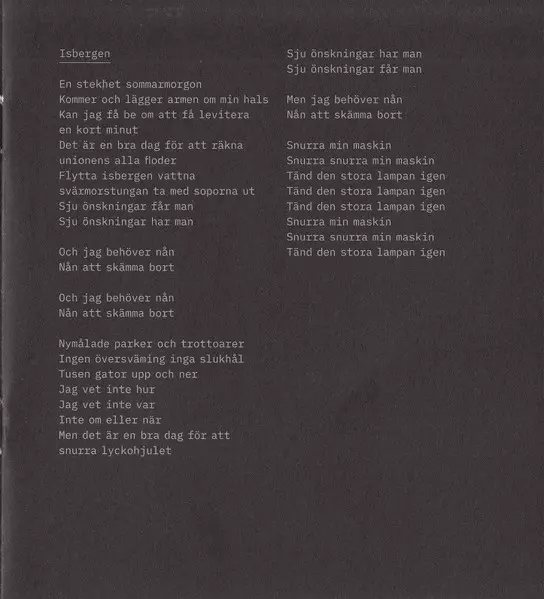 Isbergen

En stekhet sommarmorgon
Kommer och lägger armen om min hals
Kan jag få be om att få levitera
en kort minut
Det är en bra dag för att räkna
unionens alla floder
Flytta isbergen vattna
svärmorstungan ta med soporna ut
Sju önskningar får man
Sju önskningar har man

Och jag behöver nån
Nån att skämma bort

Och jag behöver nån
Nån att skämma bort

Nymålade parker och trottoarer
Ingen översväming inga slukhål
Tusen gator upp och ner
Jag vet inte hur
Jag vet inte var
Inte om eller när
Men det är en bra dag för att
snurra lyckohjulet

Sju önskningar har man
Sju önskningar får man

Men jag behöver nån
Nån att skämma bort

Snurra min maskin
Snurra snurra min maskin
Tänd den stora lampan igen
Tänd den stora lampan igen
Tänd den stora lampan igen
Snurra min maskin
Snurra snurra min maskin
Tänd den stora lampan igen